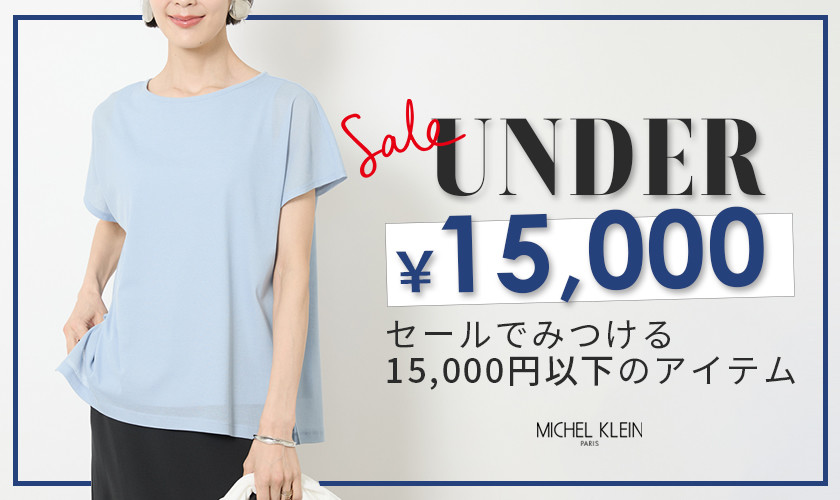 Sale UNDER

¥15,000

セールでみつける
15,000円以下のアイテム

MICHEL KLEIN
PARIS